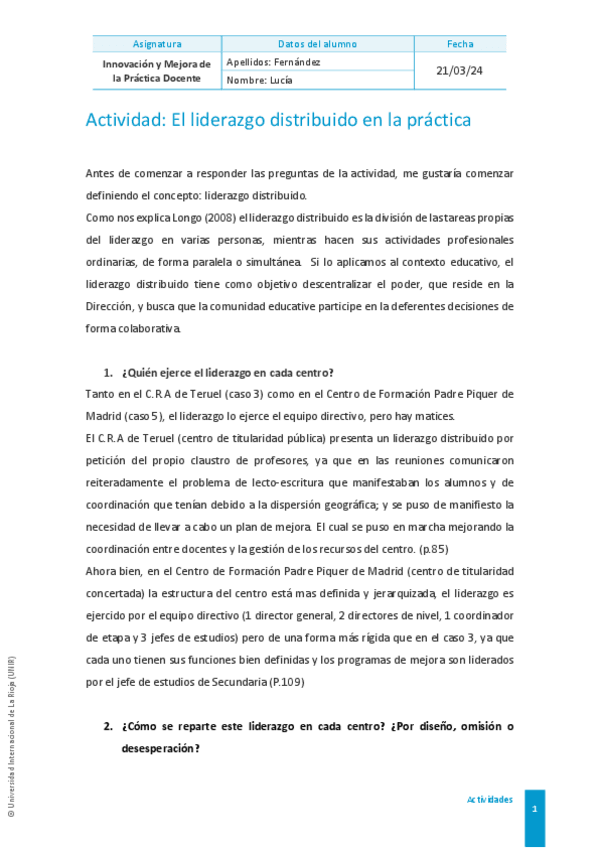 | Asignatura | Datos del alumno | Fecha |
|---|---|---|
| Innovación y Mejora de la Práctica Docente | Apellidos: Fernández | 21/03/24 |
| | Nombre: Lucía | |

Actividad: El liderazgo distribuido en la práctica

Antes de comenzar a responder las preguntas de la actividad, me gustaría comenzar definiendo el concepto: liderazgo distribuido.

Como nos explica Longo (2008) el liderazgo distribuido es la división de las tareas propias del liderazgo en varias personas, mientras hacen sus actividades profesionales ordinarias, de forma paralela o simultánea. Si lo aplicamos al contexto educativo, el liderazgo distribuido tiene como objetivo descentralizar el poder, que reside en la Dirección, y busca que la comunidad educative participe en la deferentes decisiones de forma colaborativa.

1. ¿Quién ejerce el liderazgo en cada centro?

Tanto en el C.R.A de Teruel (caso 3) como en el Centro de Formación Padre Piquer de Madrid (caso 5), el liderazgo lo ejerce el equipo directivo, pero hay matices.

El C.R.A de Teruel (centro de titularidad pública) presenta un liderazgo distribuido por petición del propio claustro de profesores, ya que en las reuniones comunicaron reiteradamente el problema de lecto-escritura que manifestaban los alumnos y de coordinación que tenían debido a la dispersión geográfica; y se puso de manifiesto la necesidad de llevar a cabo un plan de mejora. El cual se puso en marcha mejorando la coordinación entre docentes y la gestión de los recursos del centro. (p.85)

Ahora bien, en el Centro de Formación Padre Piquer de Madrid (centro de titularidad concertada) la estructura del centro está mas definida y jerarquizada, el liderazgo es ejercido por el equipo directivo (1 director general, 2 directores de nivel, 1 coordinador de etapa y 3 jefes de estudios) pero de una forma más rígida que en el caso 3, ya que cada uno tienen sus funciones bien definidas y los programas de mejora son liderados por el jefe de estudios de Secundaria (P.109)

2. ¿Cómo se reparte este liderazgo en cada centro? ¿Por diseño, omisión o desesperación?

© Universidad Internacional de La Rioja (UNIR)

Actividades

1